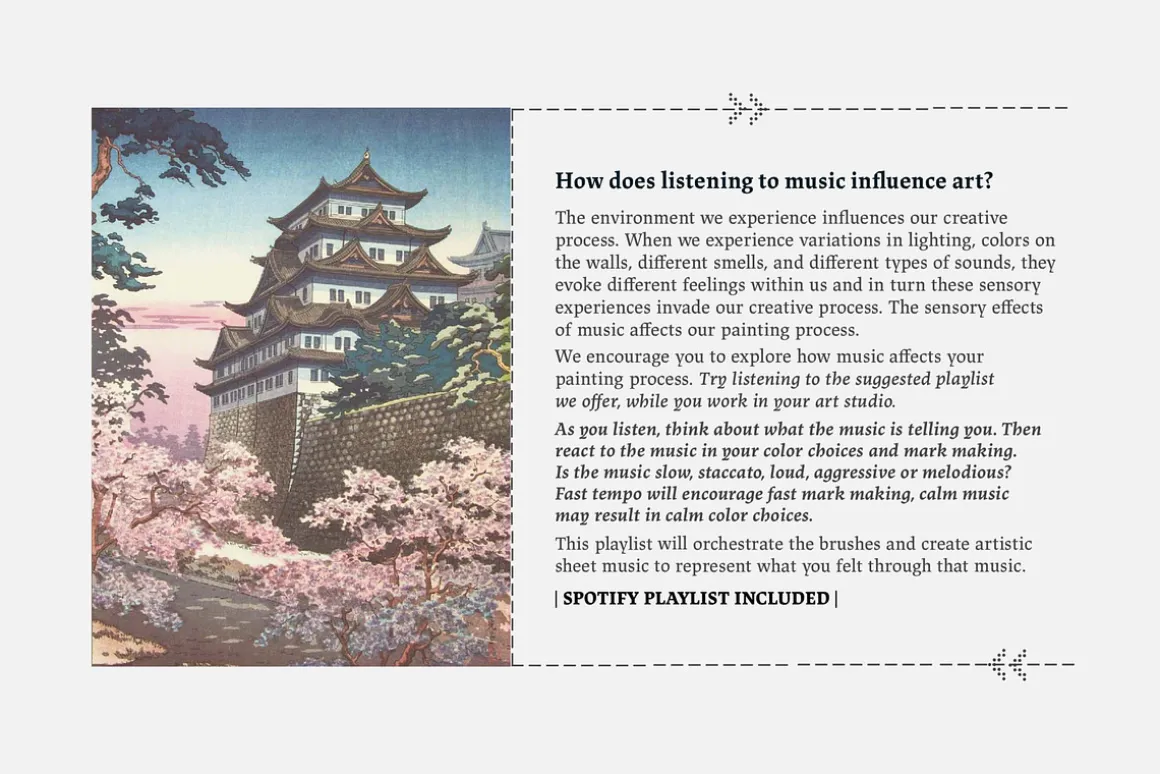 How does listening to music influence art?

The environment we experience influences our creative process. When we experience variations in lighting, colors on the walls, different smells, and different types of sounds, they evoke different feelings within us and in turn these sensory experiences invade our creative process. The sensory effects of music affects our painting process.

We encourage you to explore how music affects your painting process. Try listening to the suggested playlist we offer, while you work in your art studio.

As you listen, think about what the music is telling you. Then react to the music in your color choices and mark making. Is the music slow, staccato, loud, aggressive or melodious? Fast tempo will encourage fast mark making, calm music may result in calm color choices.

This playlist will orchestrate the brushes and create artistic sheet music to represent what you felt through that music.

| SPOTIFY PLAYLIST INCLUDED |